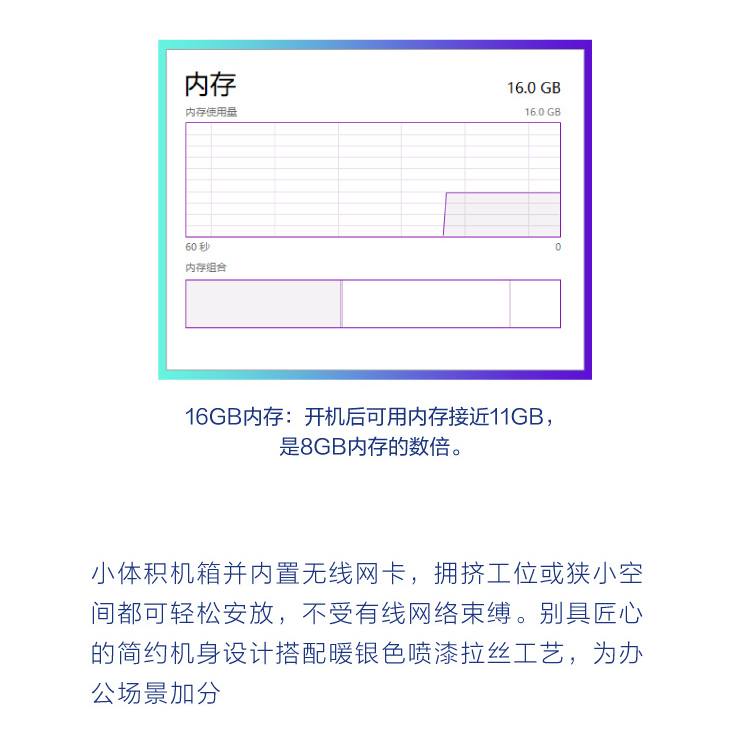 内存 16.0 GB

内存使用量 16.0 GB

60 秒 0

内存组合

16GB内存：开机后可用内存接近11GB，是8GB内存的数倍。

小体积机箱并内置无线网卡，拥挤工位或狭小空间都可轻松安放，不受有线网络束缚。别具匠心的简约机身设计搭配暖银色喷漆拉丝工艺，为办公场景加分